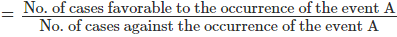 $= \frac{\text{No. of cases favorable to the occurrence of the event A}}{\text{No. of cases against the occurrence of the event A}}$